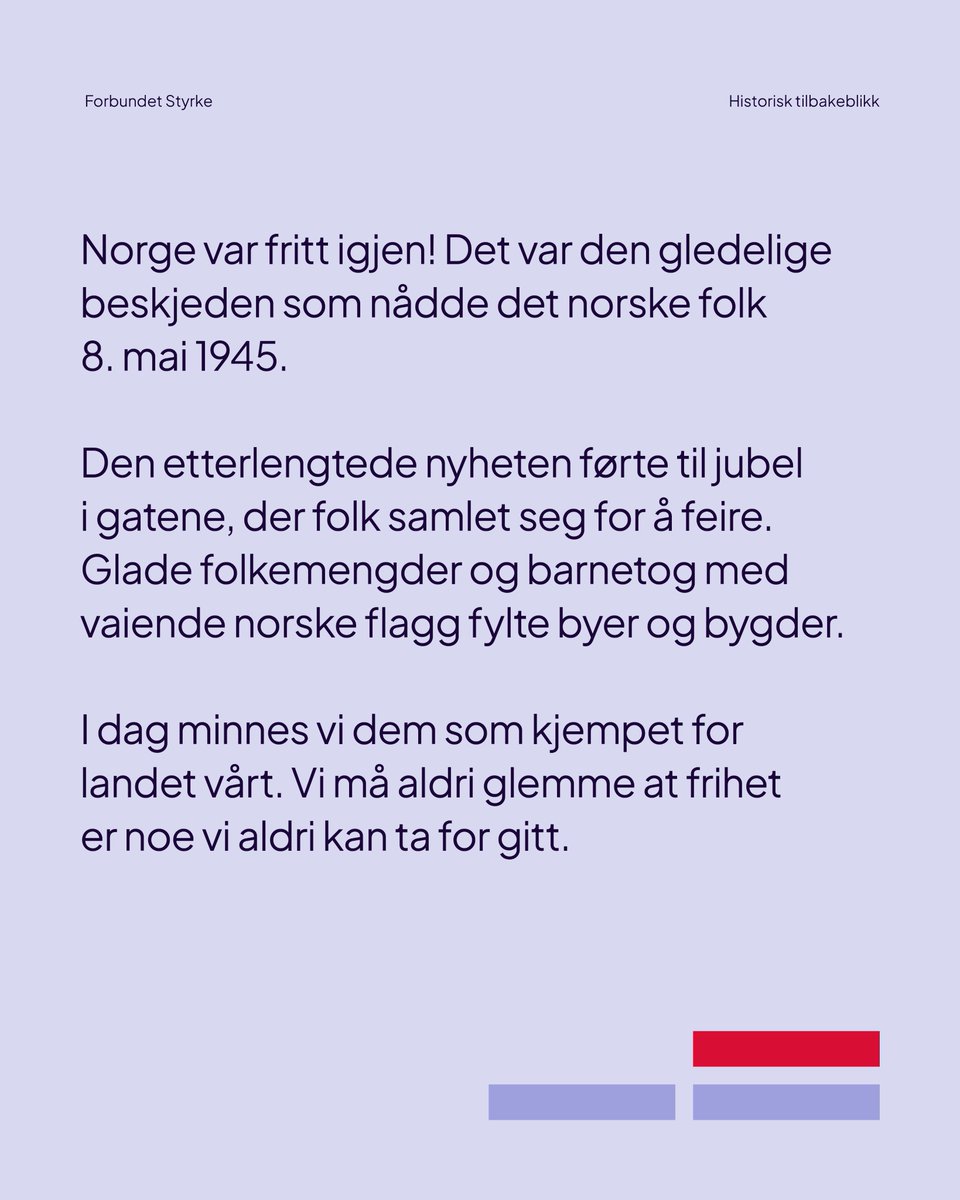 Forbundet Styrke

Historisk tilbakeblikk

Norge var fritt igjen! Det var den gledelige beskjeden som nådde det norske folk 8. mai 1945.

Den etterlengtede nyheten førte til jubel i gatene, der folk samlet seg for å feire. Glade folkemengder og barnetog med vaiende norske flagg fylte byer og bygder.

I dag minnes vi dem som kjempet for landet vårt. Vi må aldri glemme at frihet er noe vi aldri kan ta for gitt.